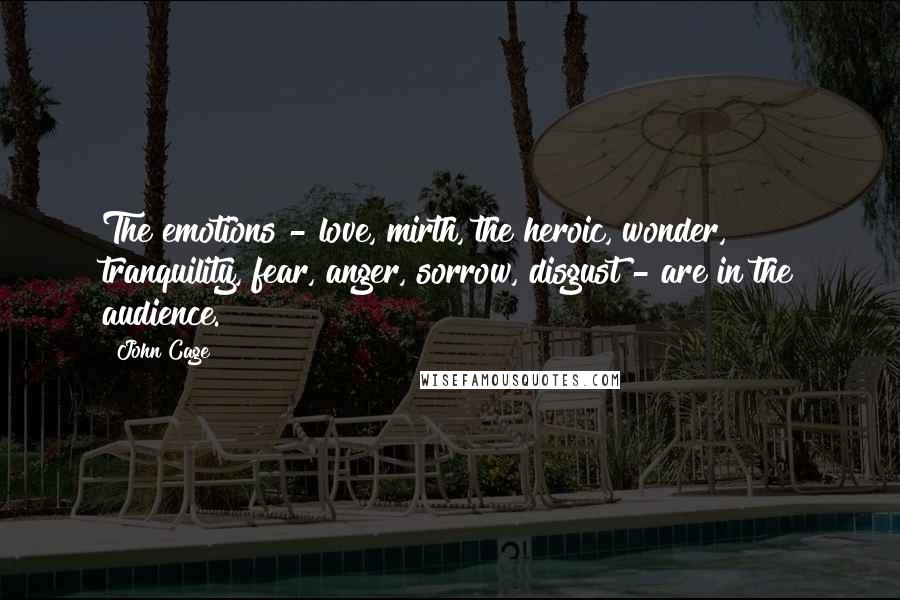 The emotions - love, mirth, the heroic, wonder, tranquility, fear, anger, sorrow, disgust - are in the audience.

John Cage

WISEFAMOUSQUOTES.COM